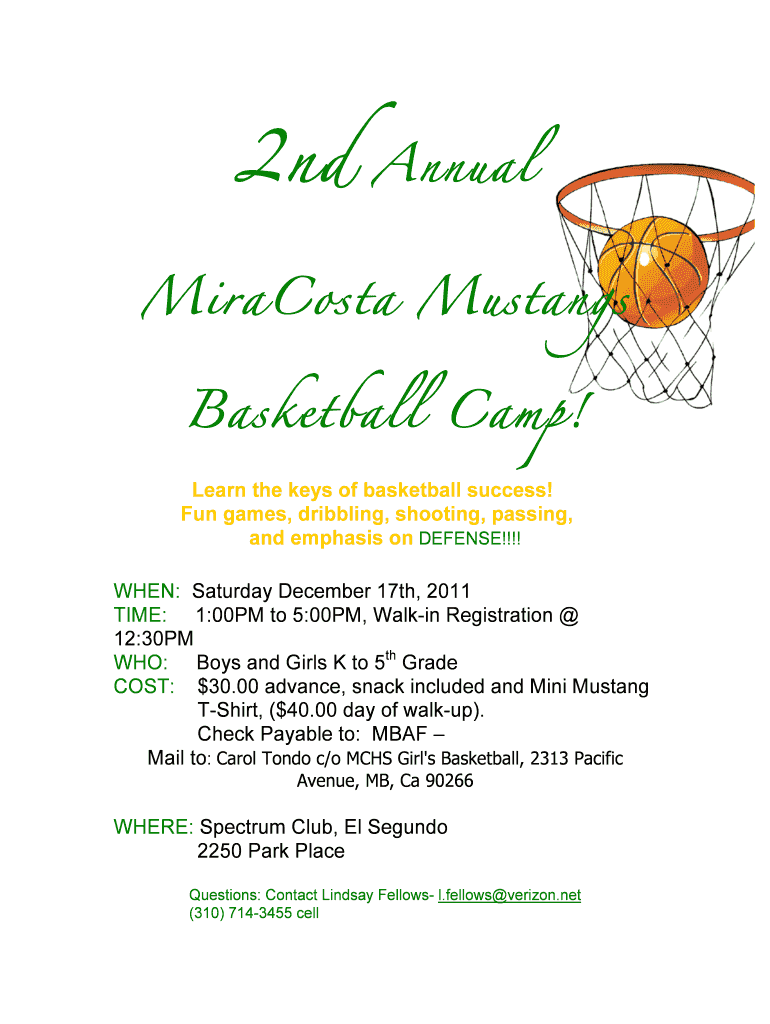 2nd Annual

MiraCosta Mustangs

Basketball Camp!

Learn the keys of basketball success!
Fun games, dribbling, shooting, passing, and emphasis on DEFENSE!!!!

WHEN: Saturday December 17th, 2011
TIME: 1:00PM to 5:00PM, Walk-in Registration @ 12:30PM
WHO: Boys and Girls K to 5$^{th}$ Grade
COST: $30.00 advance, snack included and Mini Mustang T-Shirt, ($40.00 day of walk-up).
Check Payable to: MBAF –
Mail to: Carol Tondo c/o MCHS Girl's Basketball, 2313 Pacific Avenue, MB, Ca 90266

WHERE: Spectrum Club, El Segundo
2250 Park Place

Questions: Contact Lindsay Fellows- l.fellows@verizon.net
(310) 714-3455 cell